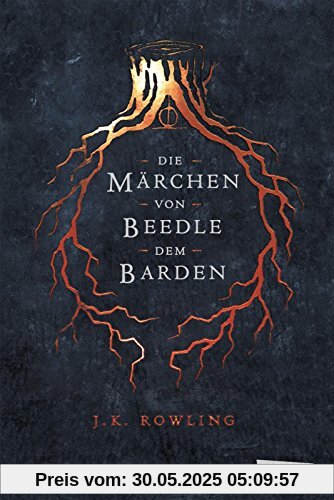 DIE
MÄRCHEN
VON
BEEDLE
DEM
BARDEN

J.K. ROWLING

Preis vom: 30.05.2025 05:09:57